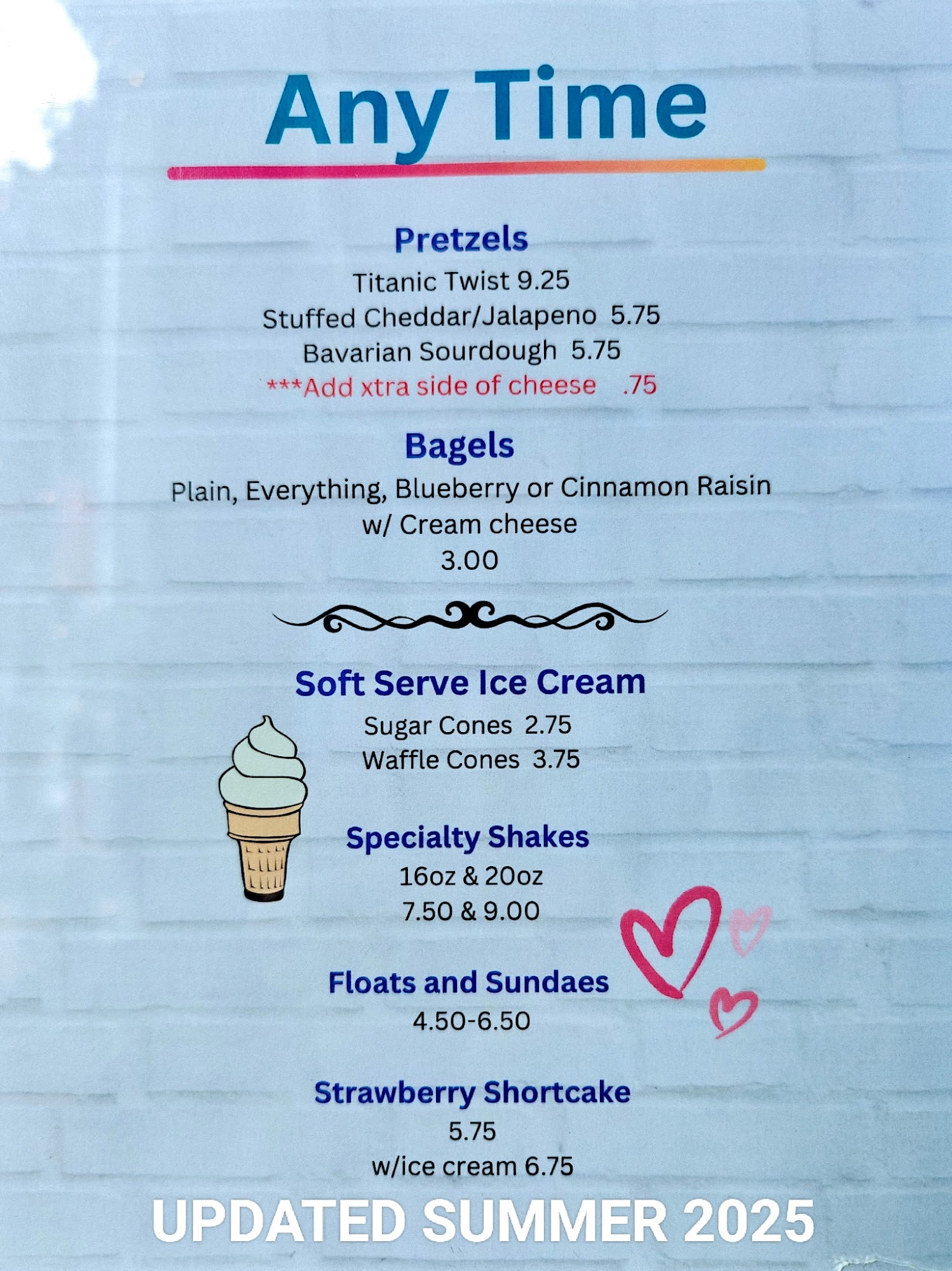 Any Time

Pretzels

Titanic Twist 9.25

Stuffed Cheddar/Jalapeno 5.75

Bavarian Sourdough 5.75

***Add xtra side of cheese .75

Bagels

Plain, Everything, Blueberry or Cinnamon Raisin

w/ Cream cheese

3.00

Soft Serve Ice Cream

Sugar Cones 2.75

Waffle Cones 3.75

Specialty Shakes

16oz & 20oz

7.50 & 9.00

Floats and Sundaes

4.50-6.50

Strawberry Shortcake

5.75

w/ice cream 6.75

UPDATED SUMMER 2025